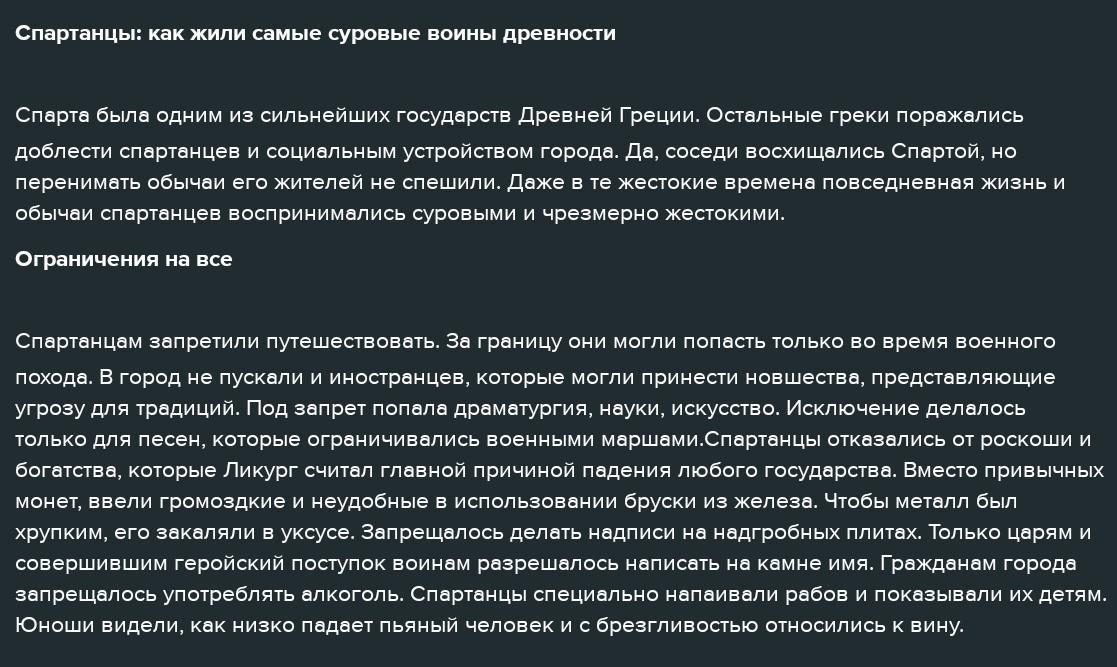 Спартанцы: как жили самые суровые воины древности

Спарта была одним из сильнейших государств Древней Греции. Остальные греки поражались доблести спартанцев и социальным устройством города. Да, соседи восхищались Спартой, но перенимать обычаи его жителей не спешили. Даже в те жестокие времена повседневная жизнь и обычаи спартанцев воспринимались суровыми и чрезмерно жестокими.

Ограничения на все

Спартанцам запретили путешествовать. За границу они могли попасть только во время военного похода. В город не пускали и иностранцев, которые могли принести новшества, представляющие угрозу для традиций. Под запрет попала драматургия, науки, искусство. Исключение делалось только для песен, которые ограничивались военными маршами.Спартанцы отказались от роскоши и богатства, которые Ликург считал главной причиной падения любого государства. Вместо привычных монет, ввели громоздкие и неудобные в использовании бруски из железа. Чтобы металл был хрупким, его закаляли в уксусе. Запрещалось делать надписи на надгробных плитах. Только царям и совершившим геройский поступок воинам разрешалось написать на камне имя. Гражданам города запрещалось употреблять алкоголь. Спартанцы специально напаивали рабов и показывали их детям. Юноши видели, как низко падает пьяный человек и с брезгливостью относились к вину.